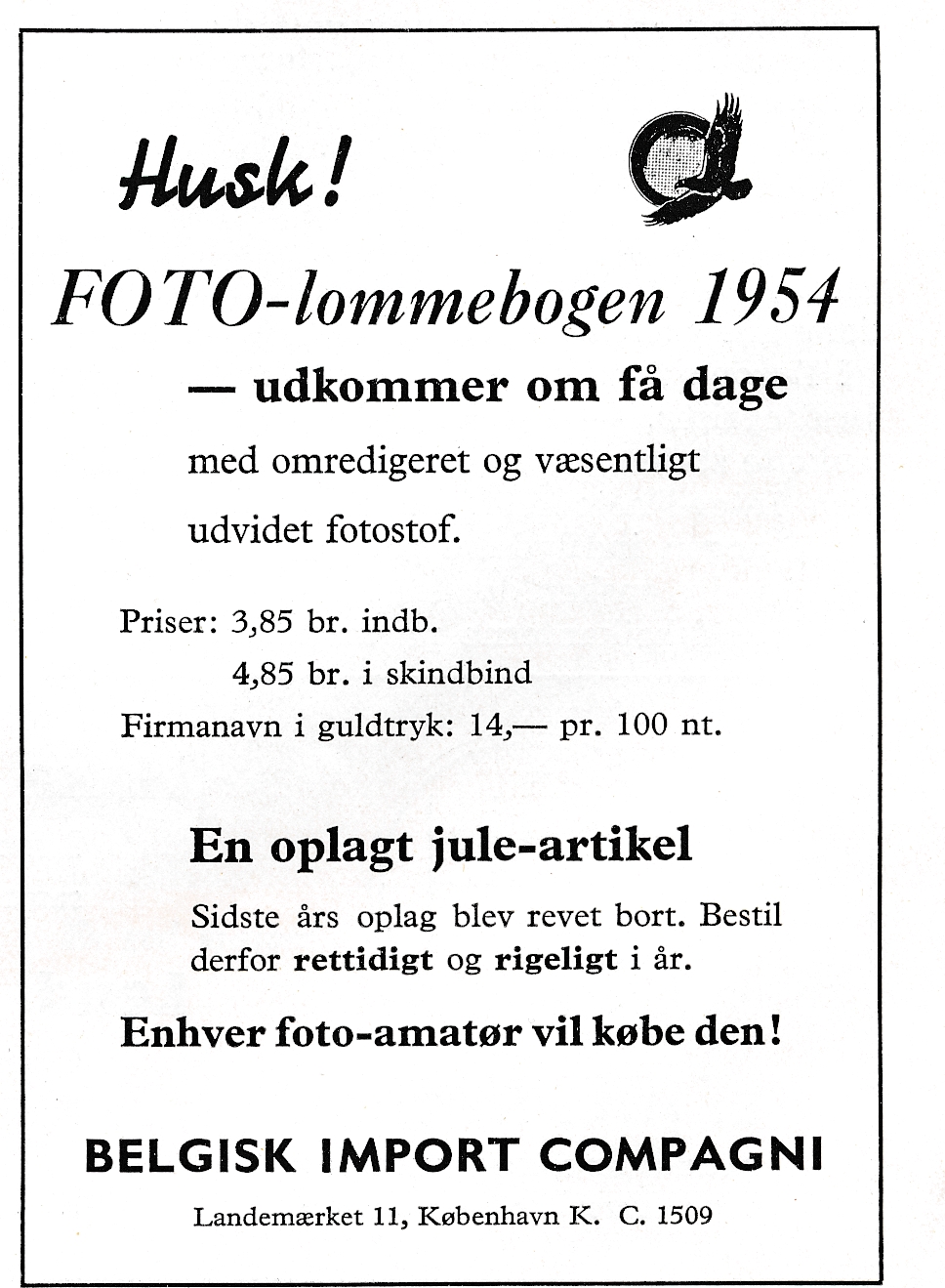 Husk!

FOTO-lommebogen 1954

— udkommer om få dage

med omredigeret og væsentligt udvidet fotostof.

Priser: 3,85 br. indb.
4,85 br. i skindbind
Firmanavn i guldtryk: 14,— pr. 100 nt.

En oplagt jule-artikel

Sidste års oplag blev revet bort. Bestil derfor rettidigt og rigeligt i år.

Enhver foto-amatør vil købe den!

BELGISK IMPORT COMPAGNI

Landemærket 11, København K. C. 1509